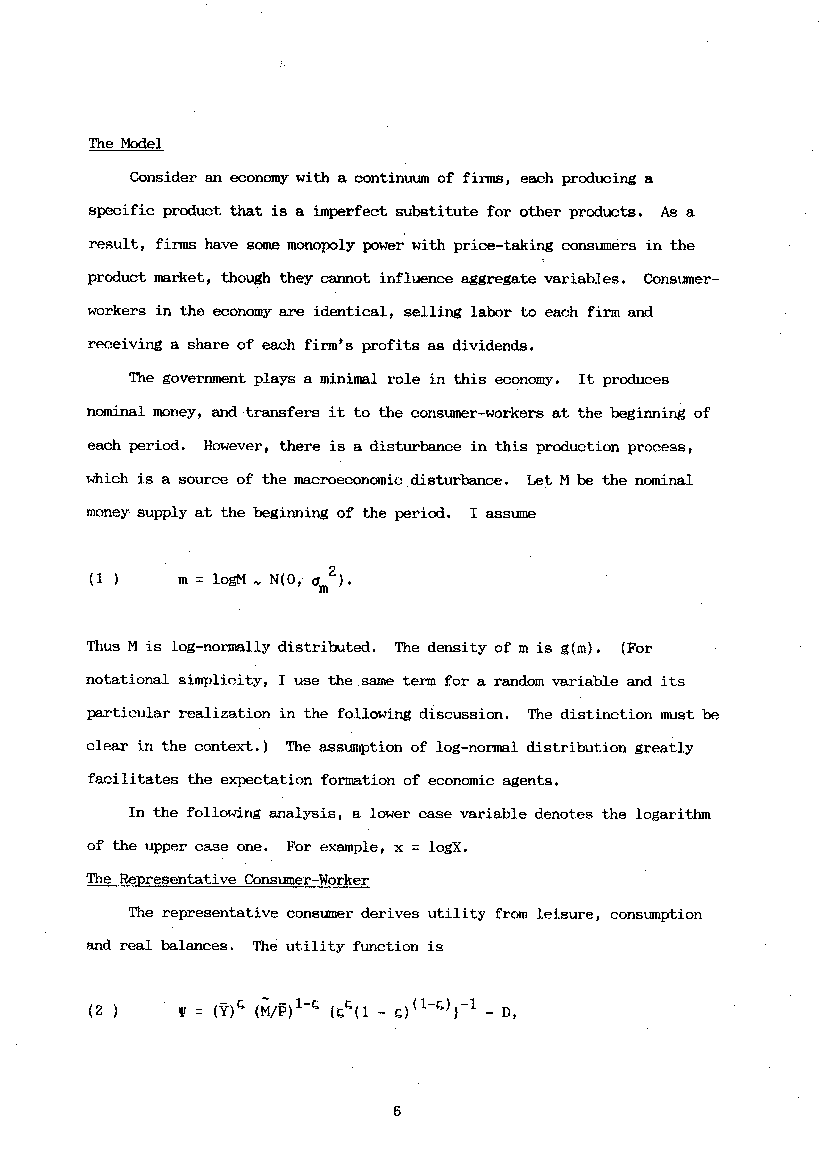 The Model

Consider an economy with a continuum of firms, each producing a specific product that is a imperfect substitute for other products. As a result, firms have some monopoly power with price-taking consumers in the product market, though they cannot influence aggregate variables. Consumer-workers in the economy are identical, selling labor to each firm and receiving a share of each firm's profits as dividends.

The government plays a minimal role in this economy. It produces nominal money, and transfers it to the consumer-workers at the beginning of each period. However, there is a disturbance in this production process, which is a source of the macroeconomic disturbance. Let M be the nominal money supply at the beginning of the period. I assume

(1 ) $m = \log M \sim N(0, \sigma_m^2)$.

Thus M is log-normally distributed. The density of m is g(m). (For notational simplicity, I use the same term for a random variable and its particular realization in the following discussion. The distinction must be clear in the context.) The assumption of log-normal distribution greatly facilitates the expectation formation of economic agents.

In the following analysis, a lower case variable denotes the logarithm of the upper case one. For example, x = logX.

The Representative Consumer-Worker

The representative consumer derives utility from leisure, consumption and real balances. The utility function is

(2 ) $\Psi = (\bar{Y})^{\xi} (\tilde{M}/\bar{P})^{1-\xi} \{\xi^{\xi}(1-\xi)^{(1-\xi)}\}^{-1} - D,$

6